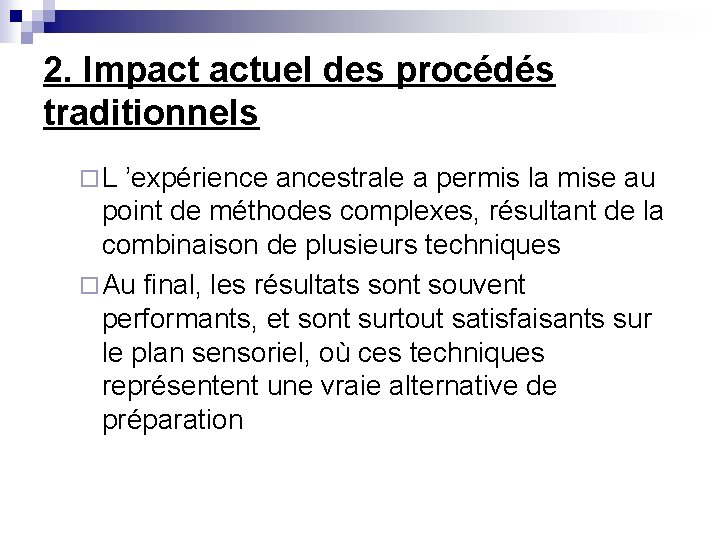 2. Impact actuel des procédés traditionnels

L ’expérience ancestrale a permis la mise au point de méthodes complexes, résultant de la combinaison de plusieurs techniques

Au final, les résultats sont souvent performants, et sont surtout satisfaisants sur le plan sensoriel, où ces techniques représentent une vraie alternative de préparation